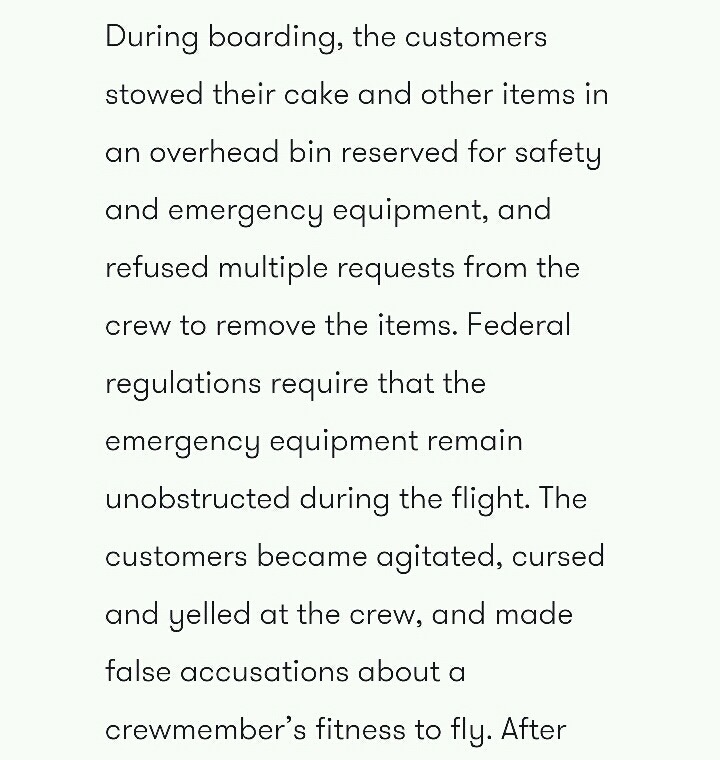 During boarding, the customers stowed their cake and other items in an overhead bin reserved for safety and emergency equipment, and refused multiple requests from the crew to remove the items. Federal regulations require that the emergency equipment remain unobstructed during the flight. The customers became agitated, cursed and yelled at the crew, and made false accusations about a crewmember's fitness to fly. After